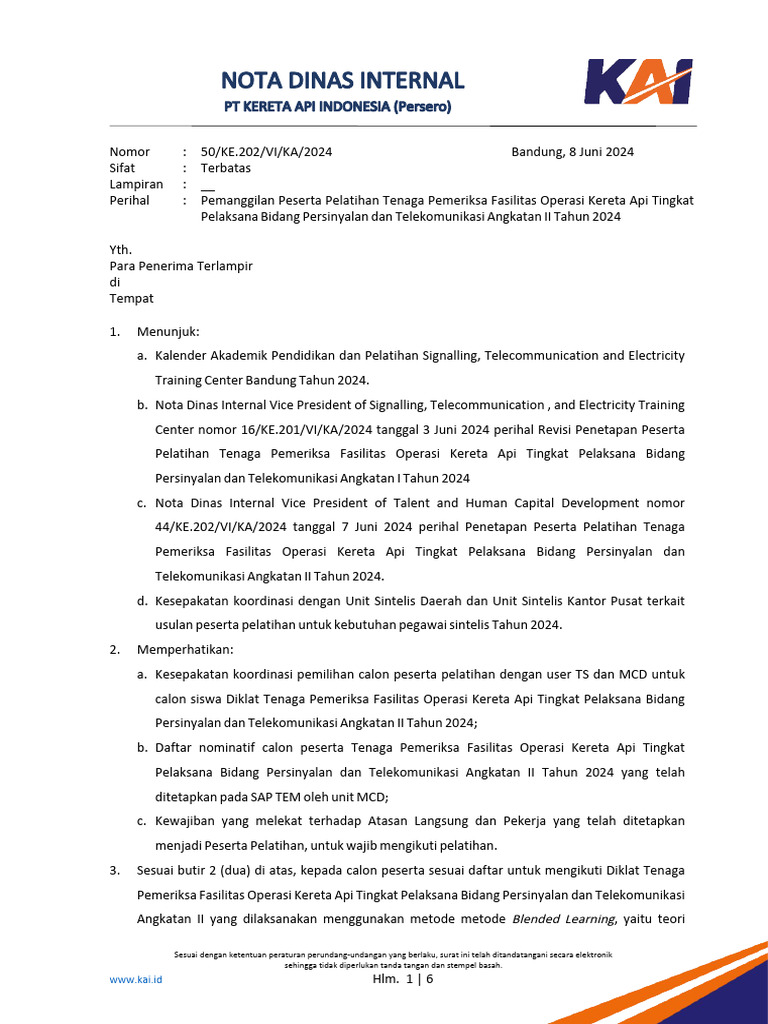 NOTA DINAS INTERNAL
PT KERETA API INDONESIA (Persero)

KAI

Nomor : 50/KE.202/VI/KA/2024 Bandung, 8 Juni 2024
Sifat : Terbatas
Lampiran : __
Perihal : Pemanggilan Peserta Pelatihan Tenaga Pemeriksa Fasilitas Operasi Kereta Api Tingkat Pelaksana Bidang Persinyalan dan Telekomunikasi Angkatan II Tahun 2024

Yth.
Para Penerima Terlampir
di
Tempat

1. Menunjuk:
a. Kalender Akademik Pendidikan dan Pelatihan Signalling, Telecommunication and Electricity Training Center Bandung Tahun 2024.
b. Nota Dinas Internal Vice President of Signalling, Telecommunication , and Electricity Training Center nomor 16/KE.201/VI/KA/2024 tanggal 3 Juni 2024 perihal Revisi Penetapan Peserta Pelatihan Tenaga Pemeriksa Fasilitas Operasi Kereta Api Tingkat Pelaksana Bidang Persinyalan dan Telekomunikasi Angkatan I Tahun 2024
c. Nota Dinas Internal Vice President of Talent and Human Capital Development nomor 44/KE.202/VI/KA/2024 tanggal 7 Juni 2024 perihal Penetapan Peserta Pelatihan Tenaga Pemeriksa Fasilitas Operasi Kereta Api Tingkat Pelaksana Bidang Persinyalan dan Telekomunikasi Angkatan II Tahun 2024.
d. Kesepakatan koordinasi dengan Unit Sintelis Daerah dan Unit Sintelis Kantor Pusat terkait usulan peserta pelatihan untuk kebutuhan pegawai sintelis Tahun 2024.
2. Memperhatikan:
a. Kesepakatan koordinasi pemilihan calon peserta pelatihan dengan user TS dan MCD untuk calon siswa Diklat Tenaga Pemeriksa Fasilitas Operasi Kereta Api Tingkat Pelaksana Bidang Persinyalan dan Telekomunikasi Angkatan II Tahun 2024;
b. Daftar nominatif calon peserta Tenaga Pemeriksa Fasilitas Operasi Kereta Api Tingkat Pelaksana Bidang Persinyalan dan Telekomunikasi Angkatan II Tahun 2024 yang telah ditetapkan pada SAP TEM oleh unit MCD;
c. Kewajiban yang melekat terhadap Atasan Langsung dan Pekerja yang telah ditetapkan menjadi Peserta Pelatihan, untuk wajib mengikuti pelatihan.
3. Sesuai butir 2 (dua) di atas, kepada calon peserta sesuai daftar untuk mengikuti Diklat Tenaga Pemeriksa Fasilitas Operasi Kereta Api Tingkat Pelaksana Bidang Persinyalan dan Telekomunikasi Angkatan II yang dilaksanakan menggunakan metode metode Blended Learning, yaitu teori

Sesuai dengan ketentuan peraturan perundang-undangan yang berlaku, surat ini telah ditandatangani secara elektronik sehingga tidak diperlukan tanda tangan dan stempel basah.
www.kai.id
Hlm. 1 | 6